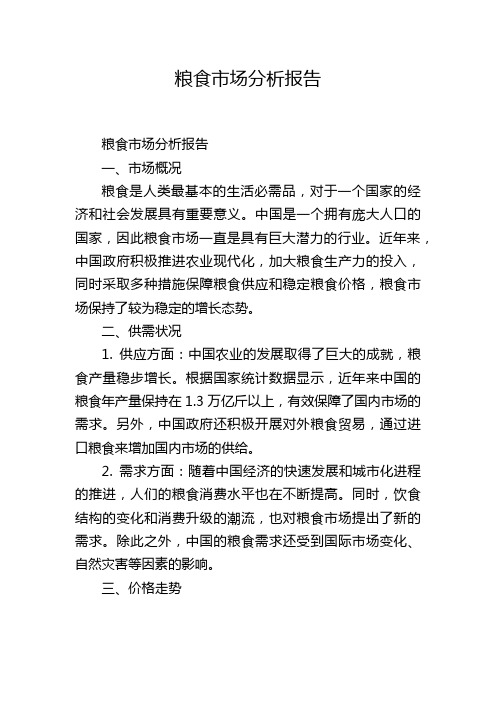 粮食市场分析报告

粮食市场分析报告

一、市场概况

粮食是人类最基本的生活必需品，对于一个国家的经济和社会发展具有重要意义。中国是一个拥有庞大人口的国家，因此粮食市场一直是具有巨大潜力的行业。近年来，中国政府积极推进农业现代化，加大粮食生产力的投入，同时采取多种措施保障粮食供应和稳定粮食价格，粮食市场保持了较为稳定的增长态势。

二、供需状况

1. 供应方面：中国农业的发展取得了巨大的成就，粮食产量稳步增长。根据国家统计数据显示，近年来中国的粮食年产量保持在 1.3 万亿斤以上，有效保障了国内市场的需求。另外，中国政府还积极开展对外粮食贸易，通过进口粮食来增加国内市场的供给。

2. 需求方面：随着中国经济的快速发展和城市化进程的推进，人们的粮食消费水平也在不断提高。同时，饮食结构的变化和消费升级的潮流，也对粮食市场提出了新的需求。除此之外，中国的粮食需求还受到国际市场变化、自然灾害等因素的影响。

三、价格走势